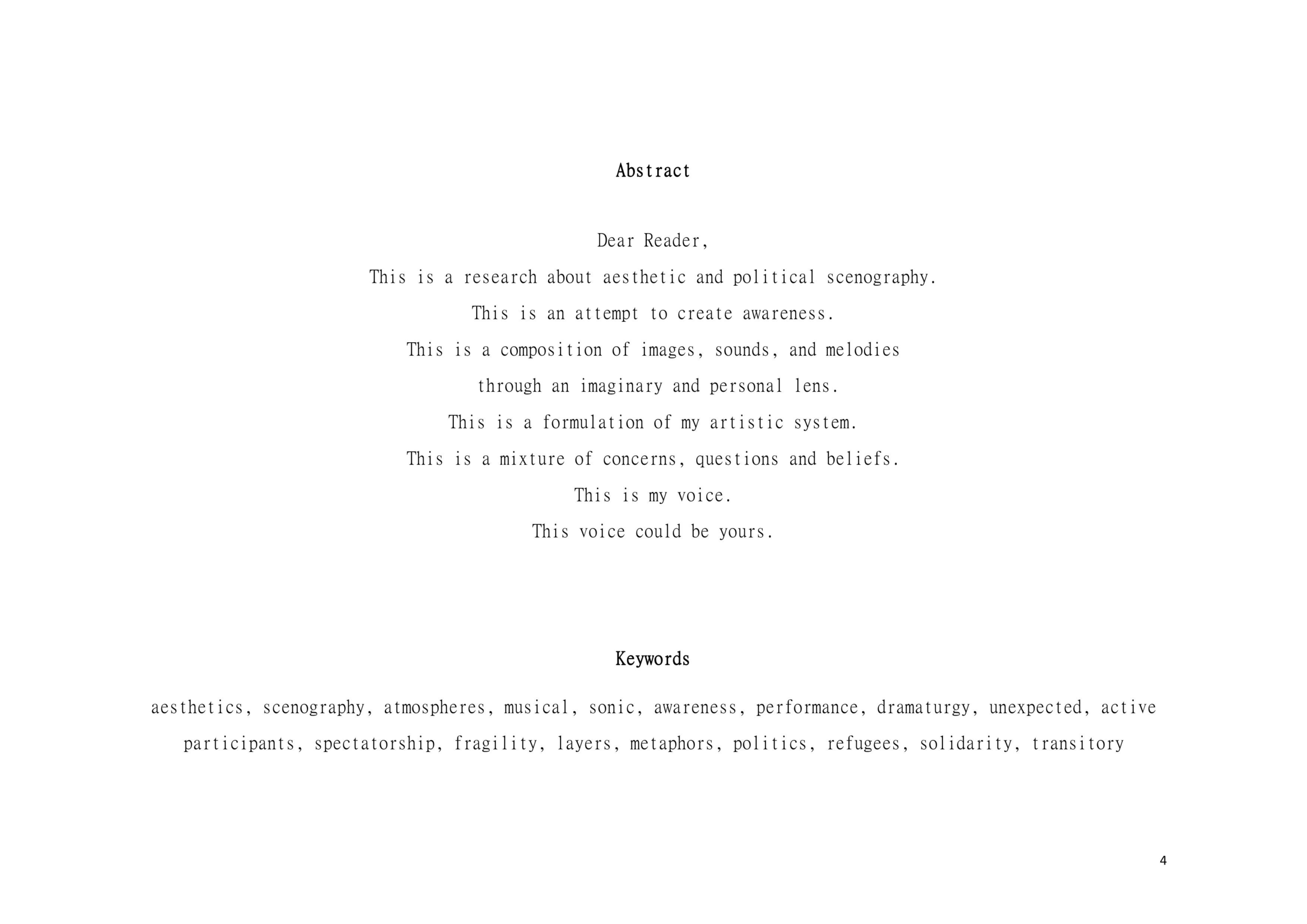 Abstract

Dear Reader,

This is a research about aesthetic and political scenography.

This is an attempt to create awareness.

This is a composition of images, sounds, and melodies through an imaginary and personal lens.

This is a formulation of my artistic system.

This is a mixture of concerns, questions and beliefs.

This is my voice.

This voice could be yours.

Keywords

aesthetics, scenography, atmospheres, musical, sonic, awareness, performance, dramaturgy, unexpected, active participants, spectatorship, fragility, layers, metaphors, politics, refugees, solidarity, transitory

4